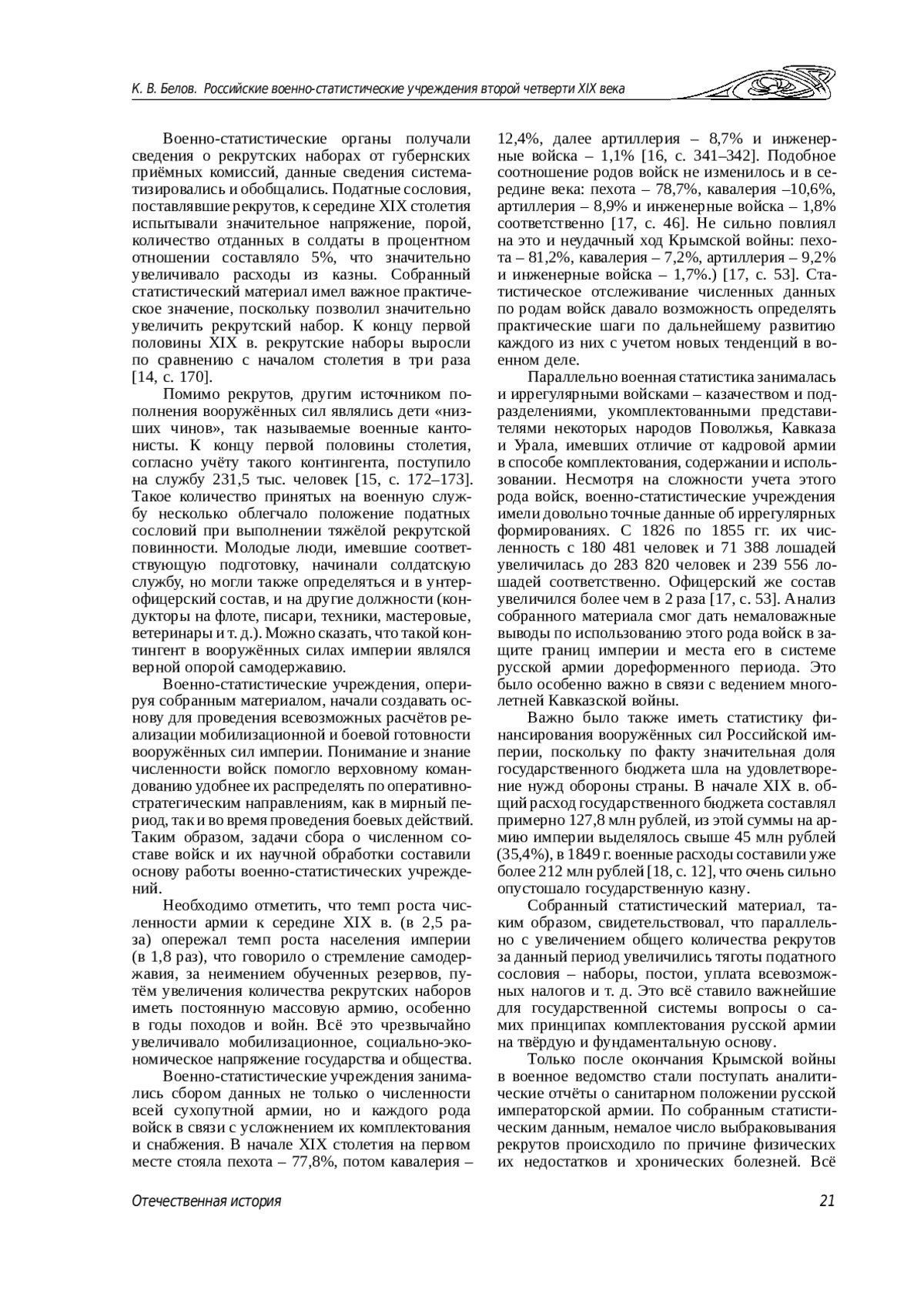 К. В. Белов. Российские военно-статистические учреждения второй четверти XIX века

Военно-статистические органы получали сведения о рекрутских наборах от губернских приёмных комиссий, данные сведения систематизировались и обобщались. Податные сословия, поставлявшие рекрутов, к середине XIX столетия испытывали значительное напряжение, порой, количество отданных в солдаты в процентном отношении составляло 5%, что значительно увеличивало расходы из казны. Собранный статистический материал имел важное практическое значение, поскольку позволил значительно увеличить рекрутский набор. К концу первой половины XIX в. рекрутские наборы выросли по сравнению с началом столетия в три раза [14, с. 170].

Помимо рекрутов, другим источником пополнения вооружённых сил являлись дети «низших чинов», так называемые военные кантонисты. К концу первой половины столетия, согласно учёту такого контингента, поступило на службу 231,5 тыс. человек [15, с. 172–173]. Такое количество принятых на военную службу несколько облегчало положение податных сословий при выполнении тяжёлой рекрутской повинности. Молодые люди, имевшие соответствующую подготовку, начинали солдатскую службу, но могли также определяться и в унтер-офицерский состав, и на другие должности (кондукторы на флоте, писари, техники, мастеровые, ветеринары и т. д.). Можно сказать, что такой контингент в вооружённых силах империи являлся верной опорой самодержавию.

Военно-статистические учреждения, оперируя собранным материалом, начали создавать основу для проведения всевозможных расчётов реализации мобилизационной и боевой готовности вооружённых сил империи. Понимание и знание численности войск помогло верховному командованию удобнее их распределять по оперативно-стратегическим направлениям, как в мирный период, так и во время проведения боевых действий. Таким образом, задачи сбора о численном составе войск и их научной обработки составили основу работы военно-статистических учреждений.

Необходимо отметить, что темп роста численности армии к середине XIX в. (в 2,5 раза) опережал темп роста населения империи (в 1,8 раз), что говорило о стремление самодержавия, за неимением обученных резервов, путём увеличения количества рекрутских наборов иметь постоянную массовую армию, особенно в годы походов и войн. Всё это чрезвычайно увеличивало мобилизационное, социально-экономическое напряжение государства и общества.

Военно-статистические учреждения занимались сбором данных не только о численности всей сухопутной армии, но и каждого рода войск в связи с усложнением их комплектования и снабжения. В начале XIX столетия на первом месте стояла пехота – 77,8%, потом кавалерия – 12,4%, далее артиллерия – 8,7% и инженерные войска – 1,1% [16, с. 341–342]. Подобное соотношение родов войск не изменилось и в середине века: пехота – 78,7%, кавалерия –10,6%, артиллерия – 8,9% и инженерные войска – 1,8% соответственно [17, с. 46]. Не сильно повлиял на это и неудачный ход Крымской войны: пехота – 81,2%, кавалерия – 7,2%, артиллерия – 9,2% и инженерные войска – 1,7%.) [17, с. 53]. Статистическое отслеживание численных данных по родам войск давало возможность определять практические шаги по дальнейшему развитию каждого из них с учетом новых тенденций в военном деле.

Параллельно военная статистика занималась и иррегулярными войсками – казачеством и подразделениями, укомплектованными представителями некоторых народов Поволжья, Кавказа и Урала, имевших отличие от кадровой армии в способе комплектования, содержании и использовании. Несмотря на сложности учета этого рода войск, военно-статистические учреждения имели довольно точные данные об иррегулярных формированиях. С 1826 по 1855 гг. их численность с 180 481 человек и 71 388 лошадей увеличилась до 283 820 человек и 239 556 лошадей соответственно. Офицерский же состав увеличился более чем в 2 раза [17, с. 53]. Анализ собранного материала смог дать немаловажные выводы по использованию этого рода войск в защите границ империи и места его в системе русской армии дореформенного периода. Это было особенно важно в связи с ведением многолетней Кавказской войны.

Важно было также иметь статистику финансирования вооружённых сил Российской империи, поскольку по факту значительная доля государственного бюджета шла на удовлетворение нужд обороны страны. В начале XIX в. общий расход государственного бюджета составлял примерно 127,8 млн рублей, из этой суммы на армию империи выделялось свыше 45 млн рублей (35,4%), в 1849 г. военные расходы составили уже более 212 млн рублей [18, с. 12], что очень сильно опустошало государственную казну.

Собранный статистический материал, таким образом, свидетельствовал, что параллельно с увеличением общего количества рекрутов за данный период увеличились тяготы податного сословия – наборы, постои, уплата всевозможных налогов и т. д. Это всё ставило важнейшие для государственной системы вопросы о самих принципах комплектования русской армии на твёрдую и фундаментальную основу.

Только после окончания Крымской войны в военное ведомство стали поступать аналитические отчёты о санитарном положении русской императорской армии. По собранным статистическим данным, немалое число выбраковывания рекрутов происходило по причине физических их недостатков и хронических болезней. Всё

Отечественная история 21